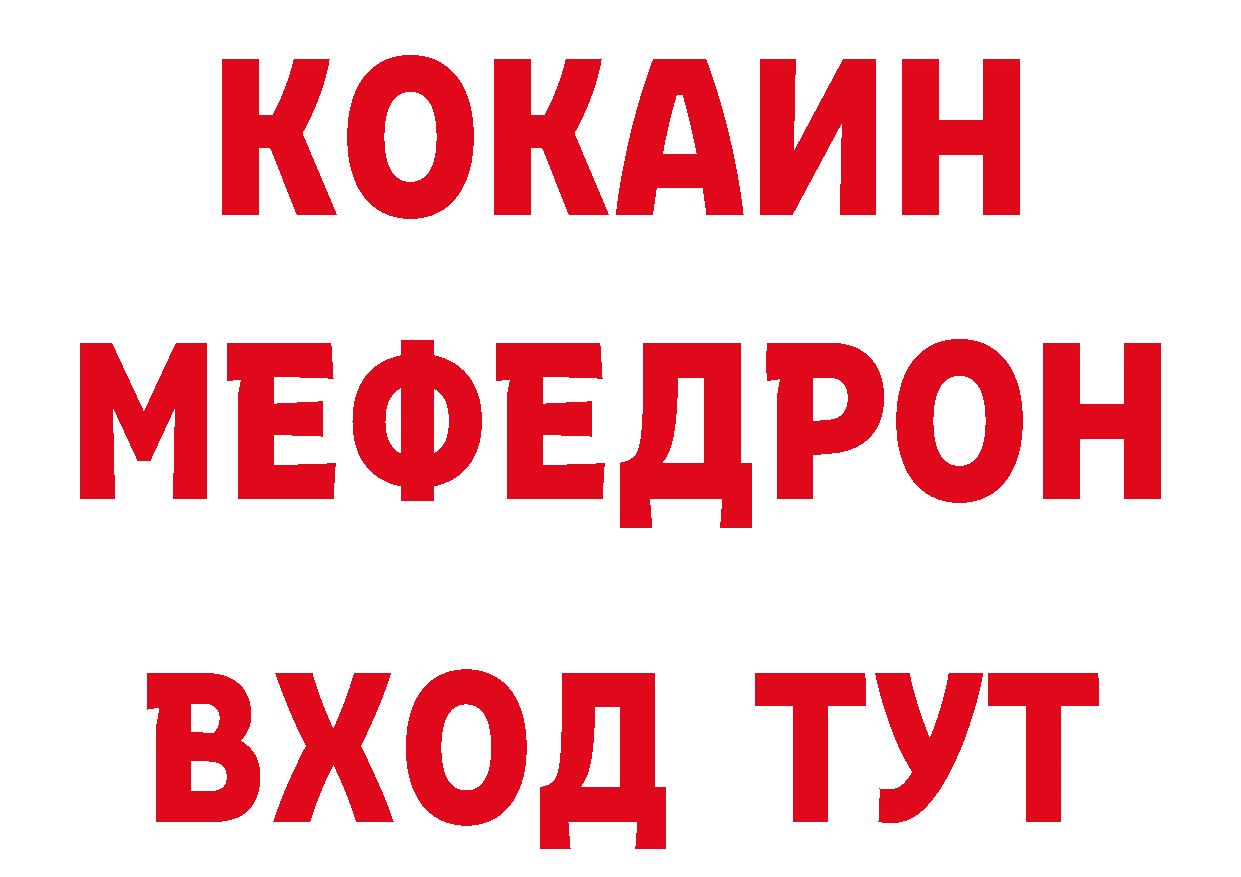 КОКАИН
МЕФЕДРОН
ВХОД ТУТ